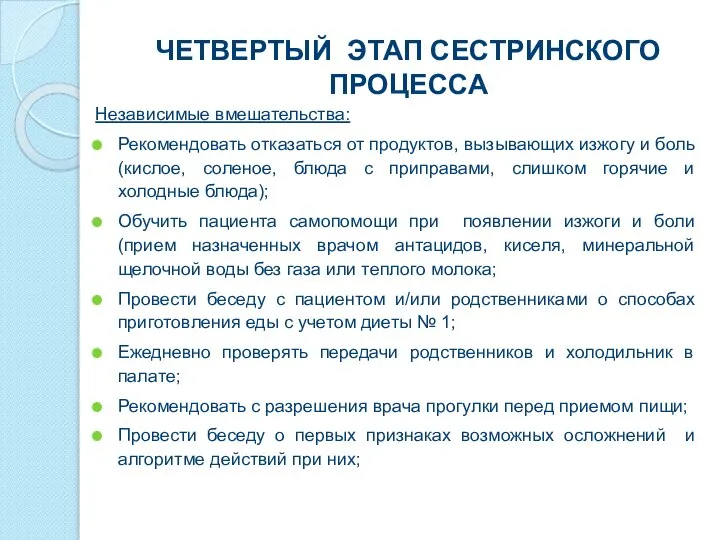 ЧЕТВЕРТЫЙ ЭТАП СЕСТРИНСКОГО ПРОЦЕССА

Независимые вмешательства:

Рекомендовать отказаться от продуктов, вызывающих изжогу и боль (кислое, соленое, блюда с приправами, слишком горячие и холодные блюда);

Обучить пациента самопомощи при появлении изжоги и боли (прием назначенных врачом антацидов, киселя, минеральной щелочной воды без газа или теплого молока;

Провести беседу с пациентом и/или родственниками о способах приготовления еды с учетом диеты № 1;

Ежедневно проверять передачи родственников и холодильник в палате;

Рекомендовать с разрешения врача прогулки перед приемом пищи;

Провести беседу о первых признаках возможных осложнений и алгоритме действий при них;